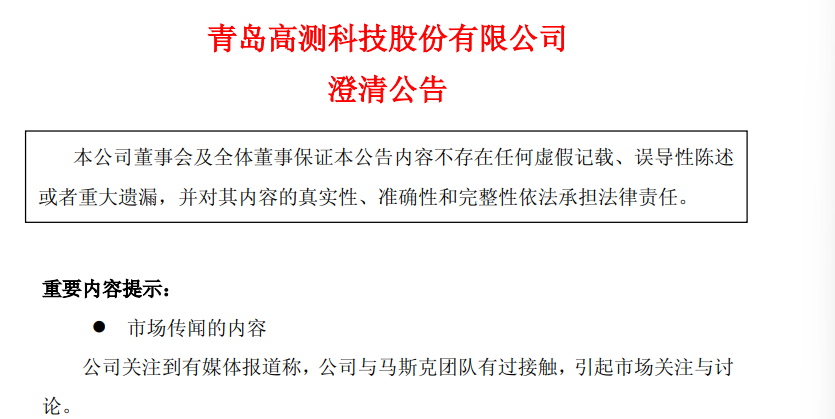 青岛高测科技股份有限公司
澄清公告

本公司董事会及全体董事保证本公告内容不存在任何虚假记载、误导性陈述或者重大遗漏，并对其内容的真实性、准确性和完整性依法承担法律责任。

重要内容提示：

• 市场传闻的内容

公司关注到有媒体报道称，公司与马斯克团队有过接触，引起市场关注与讨论。